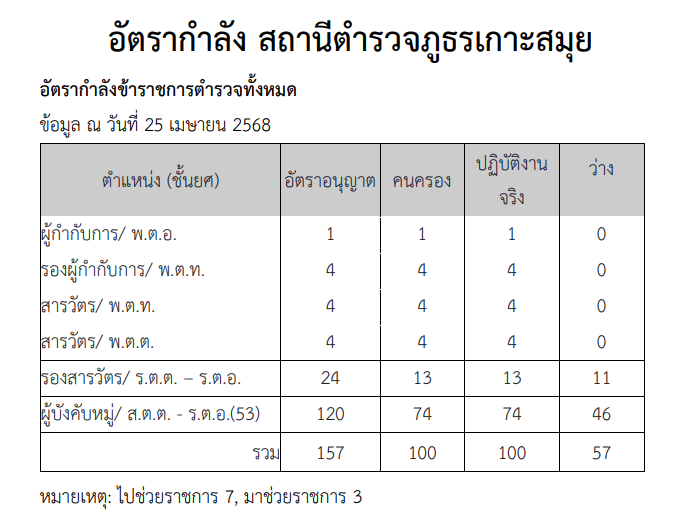 อัตรากำลัง สถานีตำรวจภูธรเกาะสมุย

อัตรากำลังข้าราชการตำรวจทั้งหมด

ข้อมูล ณ วันที่ 25 เมษายน 2568

| ตำแหน่ง (ชั้นยศ) | อัตราอนุญาต | คนครอง | ปฏิบัติงานจริง | ว่าง |
|---|---|---|---|---|
| ผู้กำกับการ/ พ.ต.อ. | 1 | 1 | 1 | 0 |
| รองผู้กำกับการ/ พ.ต.ท. | 4 | 4 | 4 | 0 |
| สารวัตร/ พ.ต.ท. | 4 | 4 | 4 | 0 |
| สารวัตร/ พ.ต.ต. | 4 | 4 | 4 | 0 |
| รองสารวัตร/ ร.ต.ต. – ร.ต.อ. | 24 | 13 | 13 | 11 |
| ผู้บังคับหมู่/ ส.ต.ต. - ร.ต.อ.(53) | 120 | 74 | 74 | 46 |
| รวม | 157 | 100 | 100 | 57 |

หมายเหตุ: ไปช่วยราชการ 7, มาช่วยราชการ 3